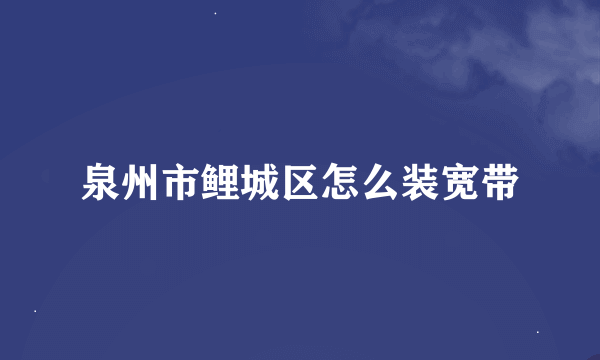 泉州市鲤城区怎么装宽带